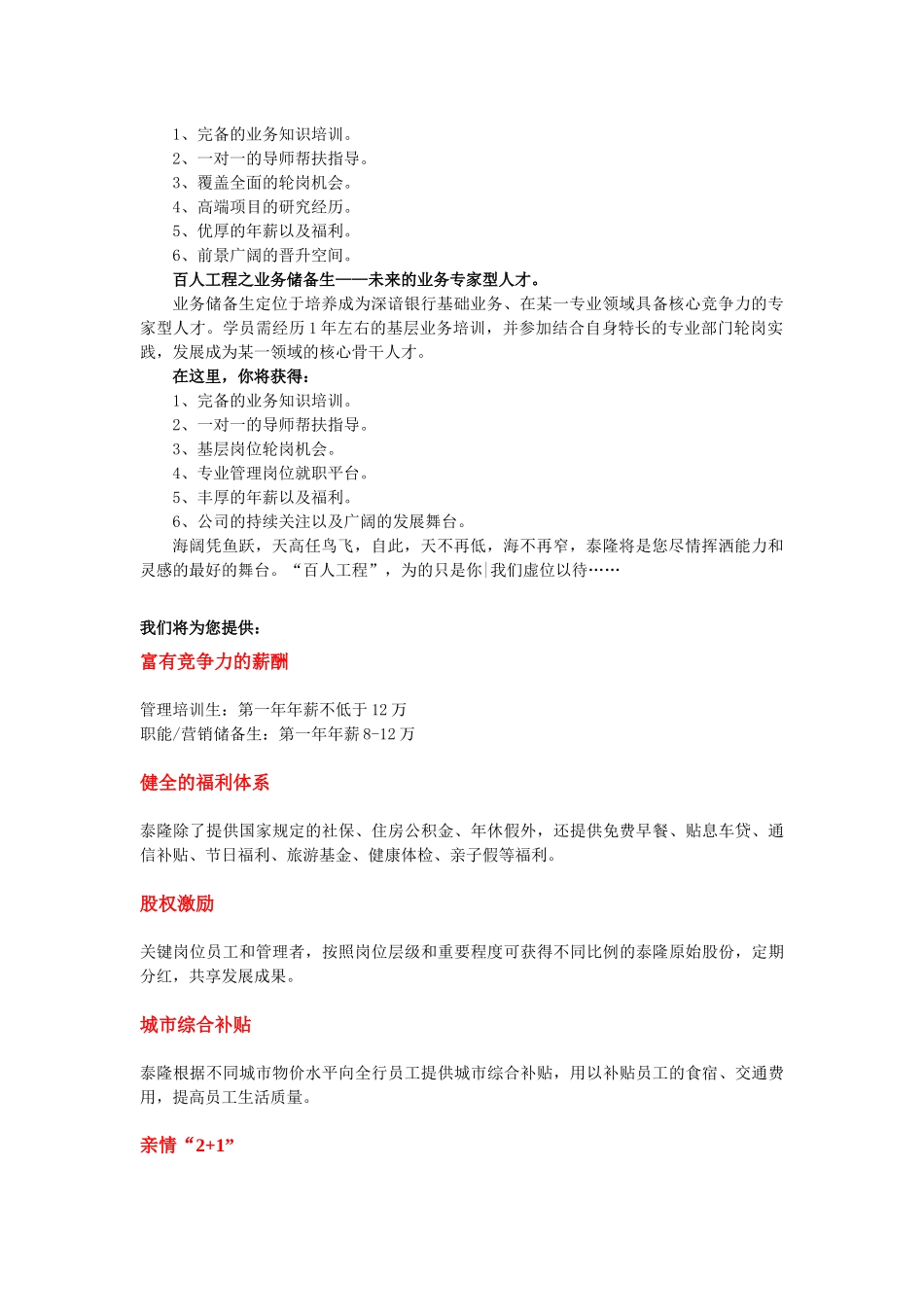 1、完备的业务知识培训。
2、一对一的导师帮扶指导。
3、覆盖全面的轮岗机会。
4、高端项目的研究经历。
5、优厚的年薪以及福利。
6、前景广阔的晋升空间。

百人工程之业务储备生——未来的业务专家型人才。

业务储备生定位于培养成为深谙银行基础业务、在某一专业领域具备核心竞争力的专家型人才。学员需经历1年左右的基层业务培训，并参加结合自身特长的专业部门轮岗实践，发展成为某一领域的核心骨干人才。

在这里，你将获得：
1、完备的业务知识培训。
2、一对一的导师帮扶指导。
3、基层岗位轮岗机会。
4、专业管理岗位就职平台。
5、丰厚的年薪以及福利。
6、公司的持续关注以及广阔的发展舞台。

海阔凭鱼跃，天高任鸟飞，自此，天不再低，海不再窄，泰隆将是您尽情挥洒能力和灵感的最好的舞台。“百人工程”，为的只是你|我们虚位以待……

我们将为您提供：

富有竞争力的薪酬

管理培训生：第一年年薪不低于12万
职能/营销储备生：第一年年薪8-12万

健全的福利体系

泰隆除了提供国家规定的社保、住房公积金、年休假外，还提供免费早餐、贴息车贷、通信补贴、节日福利、旅游基金、健康体检、亲子假等福利。

股权激励

关键岗位员工和管理者，按照岗位层级和重要程度可获得不同比例的泰隆原始股份，定期分红，共享发展成果。

城市综合补贴

泰隆根据不同城市物价水平向全行员工提供城市综合补贴，用以补贴员工的食宿、交通费用，提高员工生活质量。

亲情“2+1”